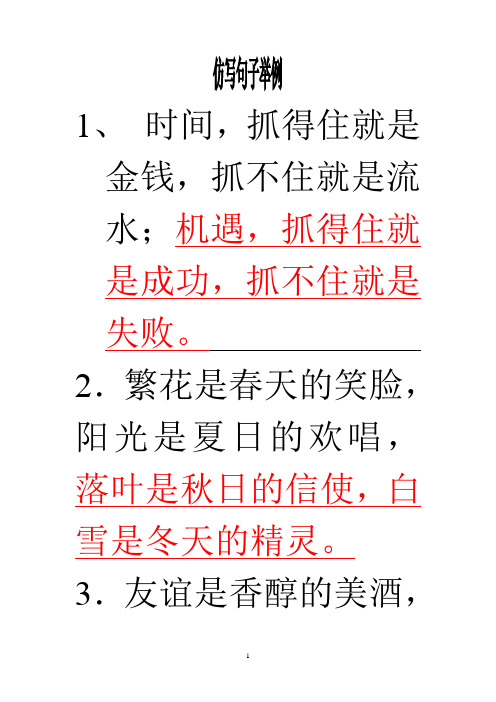 仿写句子举例

1、 时间，抓得住就是金钱，抓不住就是流水；机遇，抓得住就是成功，抓不住就是失败。

2．繁花是春天的笑脸，阳光是夏日的欢唱，落叶是秋日的信使，白雪是冬天的精灵。

3．友谊是香醇的美酒，

1